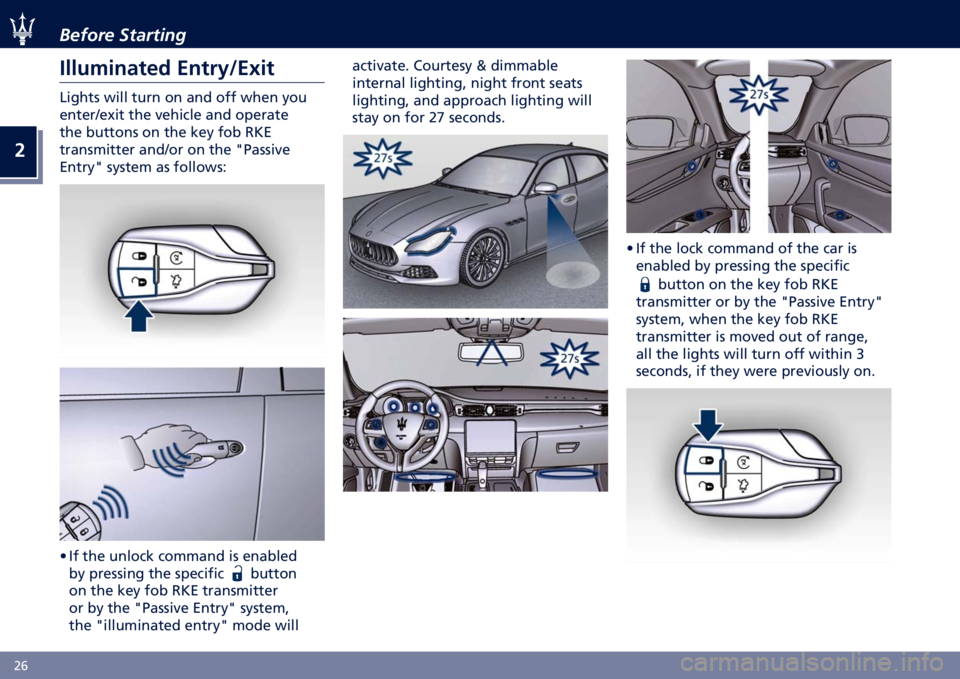 Before Starting

2

Illuminated Entry/Exit

Lights will turn on and off when you enter/exit the vehicle and operate the buttons on the key fob RKE transmitter and/or on the "Passive Entry" system as follows:

• If the unlock command is enabled by pressing the specific button on the key fob RKE transmitter or by the "Passive Entry" system, the "illuminated entry" mode will activate. Courtesy & dimmable internal lighting, night front seats lighting, and approach lighting will stay on for 27 seconds.

27s

27s

27s

• If the lock command of the car is enabled by pressing the specific button on the key fob RKE transmitter or by the "Passive Entry" system, when the key fob RKE transmitter is moved out of range, all the lights will turn off within 3 seconds, if they were previously on.

26

carmanualsonline.info